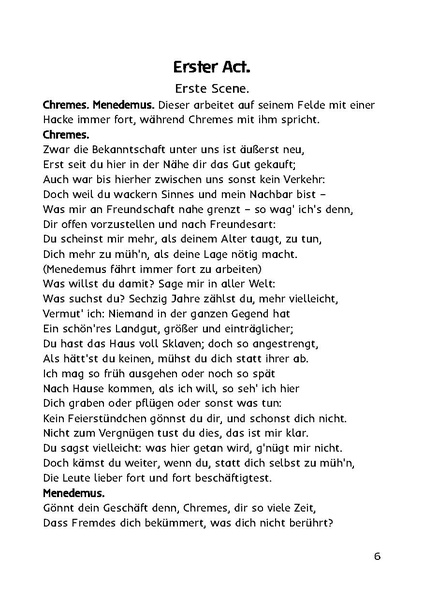 Erster Act.

Erste Scene.

Chremes. Menedemus. Dieser arbeitet auf seinem Felde mit einer Hacke immer fort, während Chremes mit ihm spricht.

Chremes.

Zwar die Bekanntschaft unter uns ist äußerst neu,
Erst seit du hier in der Nähe dir das Gut gekauft;
Auch war bis hierher zwischen uns sonst kein Verkehr:
Doch weil du wackern Sinnes und mein Nachbar bist –
Was mir an Freundschaft nahe grenzt – so wag' ich's denn,
Dir offen vorzustellen und nach Freundesart:
Du scheinst mir mehr, als deinem Alter taugt, zu tun,
Dich mehr zu müh'n, als deine Lage nötig macht.
(Menedemus fährt immer fort zu arbeiten)
Was willst du damit? Sage mir in aller Welt:
Was suchst du? Sechzig Jahre zählst du, mehr vielleicht,
Vermut' ich: Niemand in der ganzen Gegend hat
Ein schön'res Landgut, größer und einträglicher;
Du hast das Haus voll Sklaven; doch so angestrengt,
Als hätt'st du keinen, mühst du dich statt ihrer ab.
Ich mag so früh ausgehen oder noch so spät
Nach Hause kommen, als ich will, so seh' ich hier
Dich graben oder pflügen oder sonst was tun:
Kein Feierstündchen gönnst du dir, und schonst dich nicht.
Nicht zum Vergnügen tust du dies, das ist mir klar.
Du sagst vielleicht: was hier getan wird, g'nügt mir nicht.
Doch kämst du weiter, wenn du, statt dich selbst zu müh'n,
Die Leute lieber fort und fort beschäftigtest.

Menedemus.

Gönnt dein Geschäft denn, Chremes, dir so viele Zeit,
Dass Fremdes dich bekümmert, was dich nicht berührt?

6